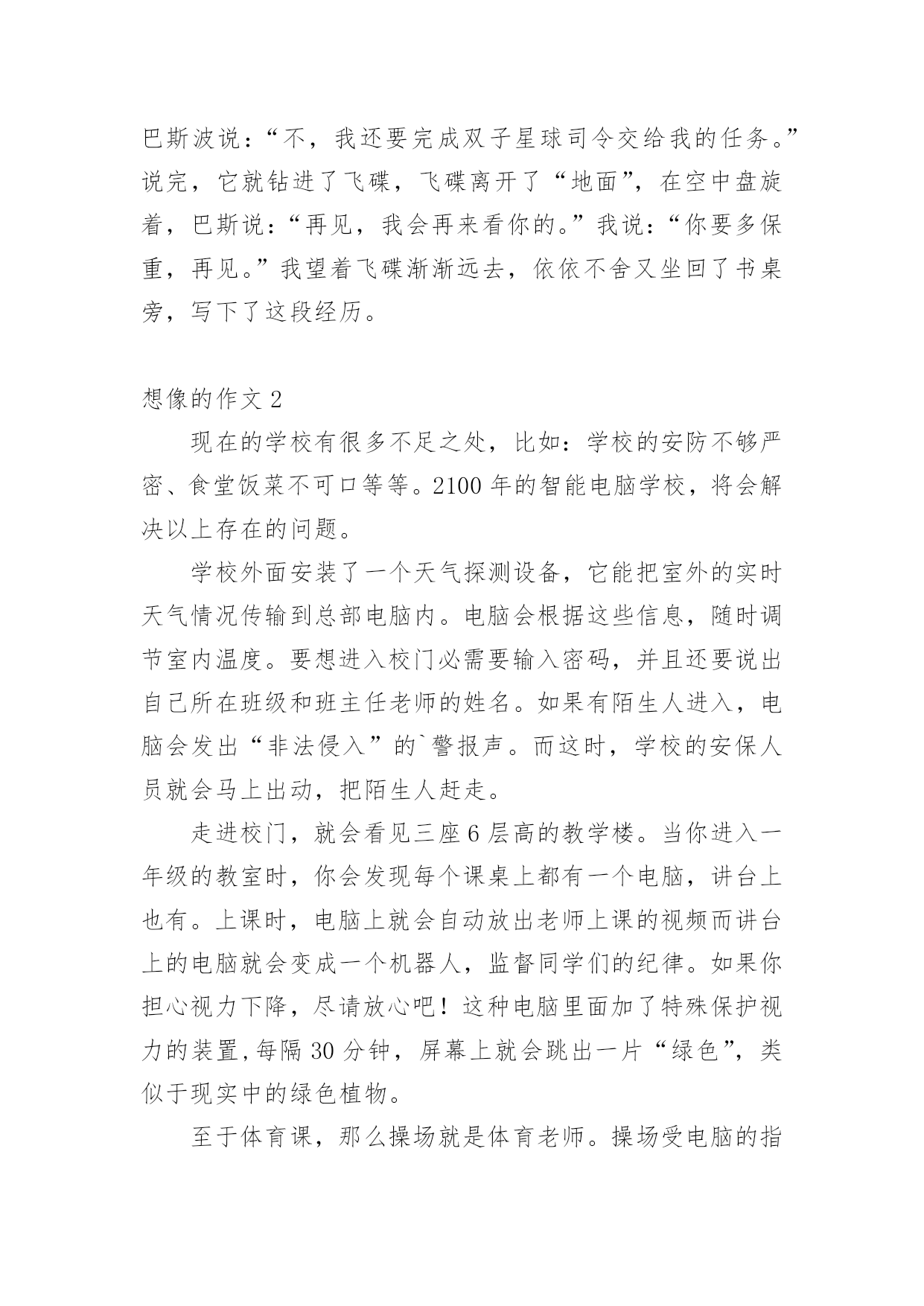 巴斯波说：“不，我还要完成双子星球司令交给我的任务。”说完，它就钻进了飞碟，飞碟离开了“地面”，在空中盘旋着，巴斯说：“再见，我会再来看你的。”我说：“你要多保重，再见。”我望着飞碟渐渐远去，依依不舍又坐回了书桌旁，写下了这段经历。

想像的作文 2

现在的学校有很多不足之处，比如：学校的安防不够严密、食堂饭菜不可口等等。2100 年的智能电脑学校，将会解决以上存在的问题。

学校外面安装了一个天气探测设备，它能把室外的实时天气情况传输到总部电脑内。电脑会根据这些信息，随时调节室内温度。要想进入校门必需要输入密码，并且还要说出自己所在班级和班主任老师的姓名。如果有陌生人进入，电脑会发出“非法侵入”的`警报声。而这时，学校的安保人员就会马上出动，把陌生人赶走。

走进校门，就会看见三座 6 层高的教学楼。当你进入一年级的教室时，你会发现每个课桌上都有一个电脑，讲台上也有。上课时，电脑上就会自动放出老师上课的视频而讲台上的电脑就会变成一个机器人，监督同学们的纪律。如果你担心视力下降，尽请放心吧！这种电脑里面加了特殊保护视力的装置,每隔 30 分钟，屏幕上就会跳出一片“绿色”，类似于现实中的绿色植物。

至于体育课，那么操场就是体育老师。操场受电脑的指